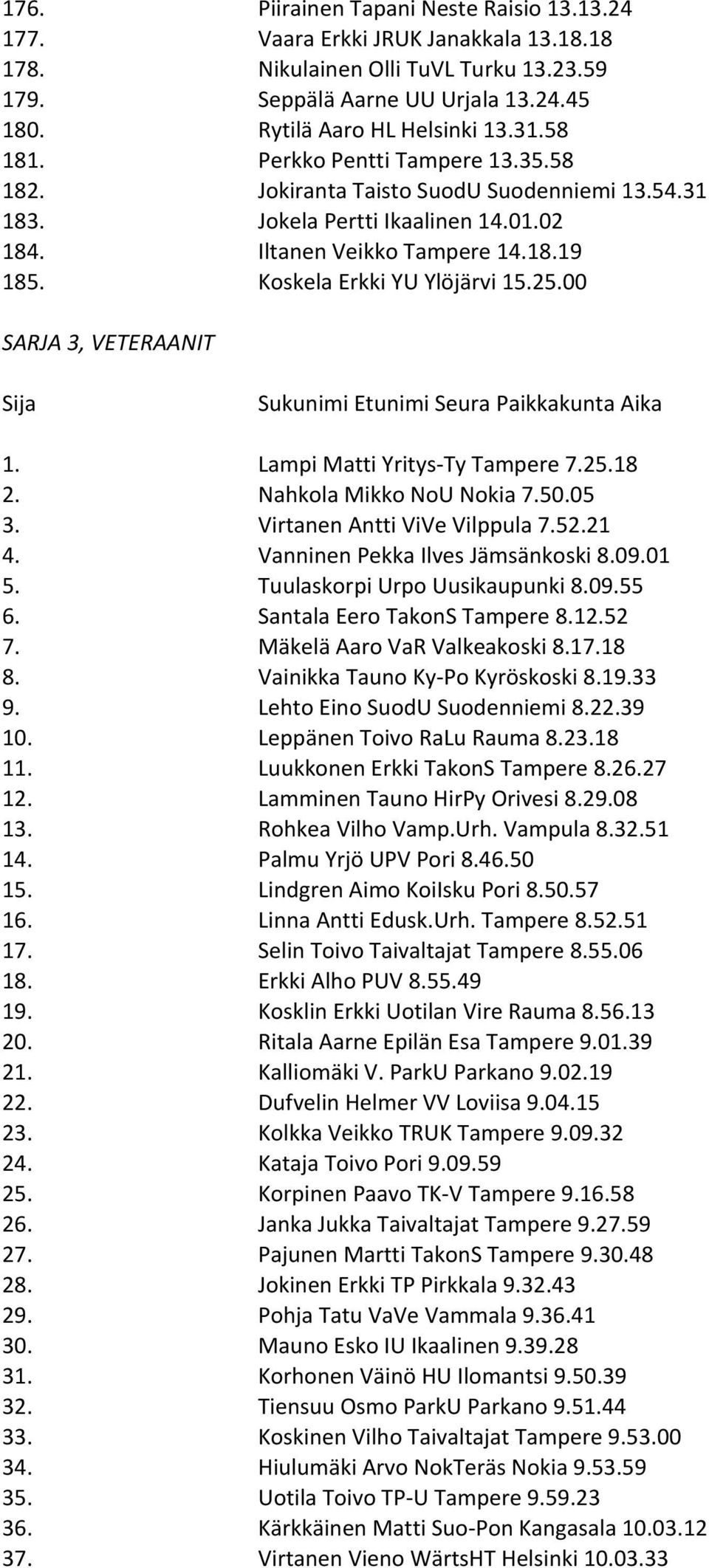 176. Piirainen Tapani Neste Raisio 13.13.24
177. Vaara Erkki JRUK Janakkala 13.18.18
178. Nikulainen Olli TuVL Turku 13.23.59
179. Seppälä Aarne UU Urjala 13.24.45
180. Rytilä Aaro HL Helsinki 13.31.58
181. Perkko Pentti Tampere 13.35.58
182. Jokiranta Taisto SuodU Suodenniemi 13.54.31
183. Jokela Pertti Ikaalinen 14.01.02
184. Iltanen Veikko Tampere 14.18.19
185. Koskela Erkki YU Ylöjärvi 15.25.00

SARJA 3, VETERAANIT

Sija Sukunimi Etunimi Seura Paikkakunta Aika

1. Lampi Matti Yritys-Ty Tampere 7.25.18
2. Nahkola Mikko NoU Nokia 7.50.05
3. Virtanen Antti ViVe Vilppula 7.52.21
4. Vanninen Pekka Ilves Jämsänkoski 8.09.01
5. Tuulaskorpi Urpo Uusikaupunki 8.09.55
6. Santala Eero TakonS Tampere 8.12.52
7. Mäkelä Aaro VaR Valkeakoski 8.17.18
8. Vainikka Tauno Ky-Po Kyröskoski 8.19.33
9. Lehto Eino SuodU Suodenniemi 8.22.39
10. Leppänen Toivo RaLu Rauma 8.23.18
11. Luukkonen Erkki TakonS Tampere 8.26.27
12. Lamminen Tauno HirPy Orivesi 8.29.08
13. Rohkea Vilho Vamp.Urh. Vampula 8.32.51
14. Palmu Yrjö UPV Pori 8.46.50
15. Lindgren Aimo KoiIsku Pori 8.50.57
16. Linna Antti Edusk.Urh. Tampere 8.52.51
17. Selin Toivo Taivaltajat Tampere 8.55.06
18. Erkki Alho PUV 8.55.49
19. Kosklin Erkki Uotilan Vire Rauma 8.56.13
20. Ritala Aarne Epilän Esa Tampere 9.01.39
21. Kalliomäki V. ParkU Parkano 9.02.19
22. Dufvelin Helmer VV Loviisa 9.04.15
23. Kolkka Veikko TRUK Tampere 9.09.32
24. Kataja Toivo Pori 9.09.59
25. Korpinen Paavo TK-V Tampere 9.16.58
26. Janka Jukka Taivaltajat Tampere 9.27.59
27. Pajunen Martti TakonS Tampere 9.30.48
28. Jokinen Erkki TP Pirkkala 9.32.43
29. Pohja Tatu VaVe Vammala 9.36.41
30. Mauno Esko IU Ikaalinen 9.39.28
31. Korhonen Väinö HU Ilomantsi 9.50.39
32. Tiensuu Osmo ParkU Parkano 9.51.44
33. Koskinen Vilho Taivaltajat Tampere 9.53.00
34. Hiulumäki Arvo NokTeräs Nokia 9.53.59
35. Uotila Toivo TP-U Tampere 9.59.23
36. Kärkkäinen Matti Suo-Pon Kangasala 10.03.12
37. Virtanen Vieno WärtsHT Helsinki 10.03.33